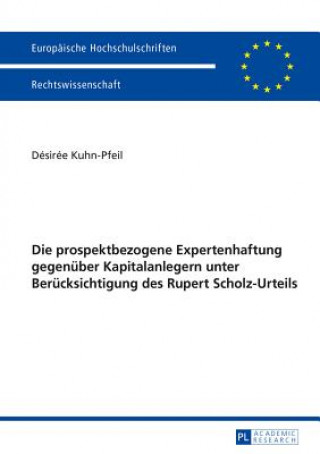 Europäische Hochschulschriften

Rechtswissenschaft

Désirée Kuhn-Pfeil

Die prospektbezogene Expertenhaftung gegenüber Kapitalanlegern unter Berücksichtigung des Rupert Scholz-Urteils

PL ACADEMIC RESEARCH